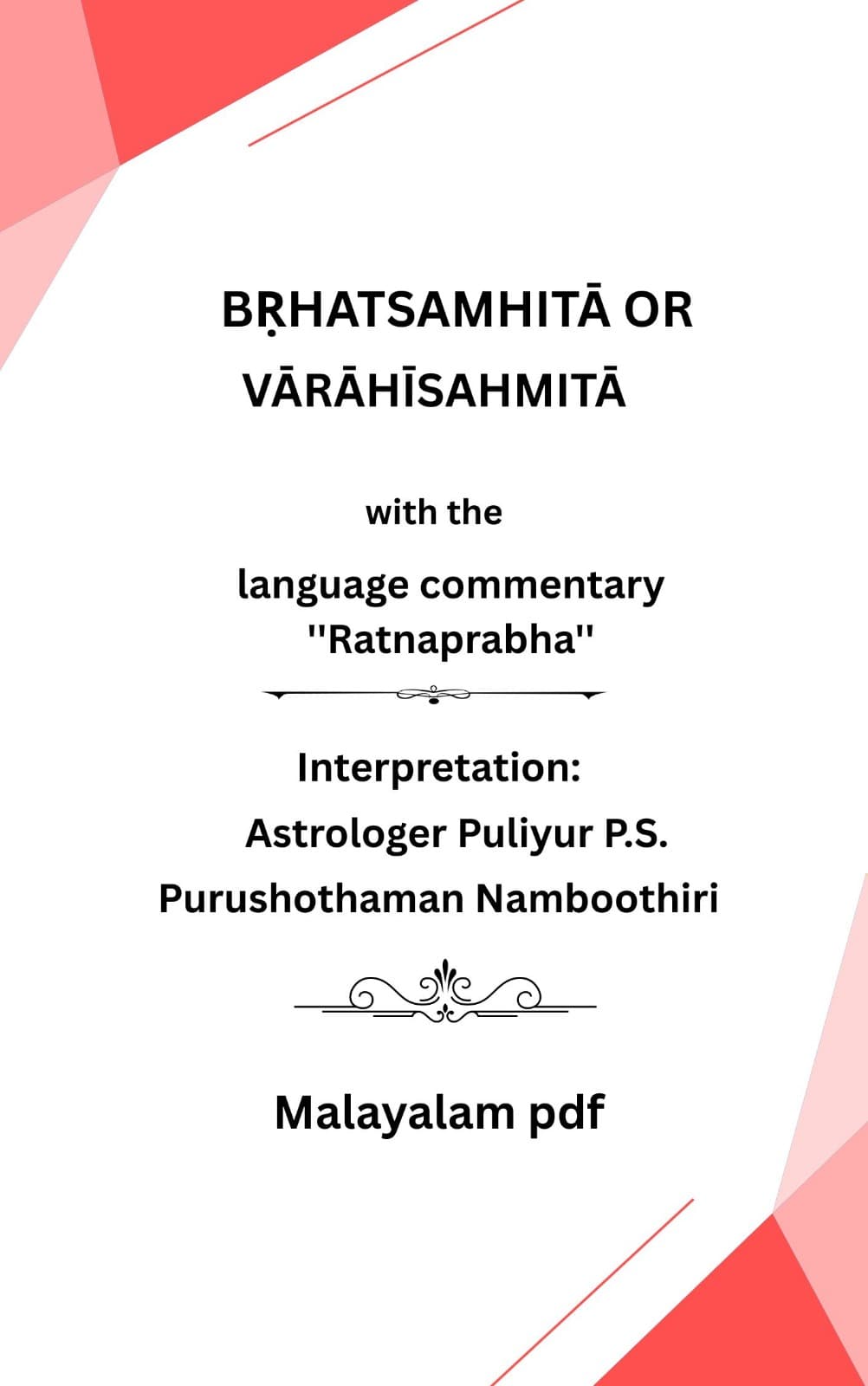 BṚHATSAMHITĀ OR VĀRĀHĪSAHMITĀ

with the

language commentary "Ratnaprabha"

Interpretation:
Astrologer Puliyur P.S. Purushothaman Namboothiri

Malayalam pdf